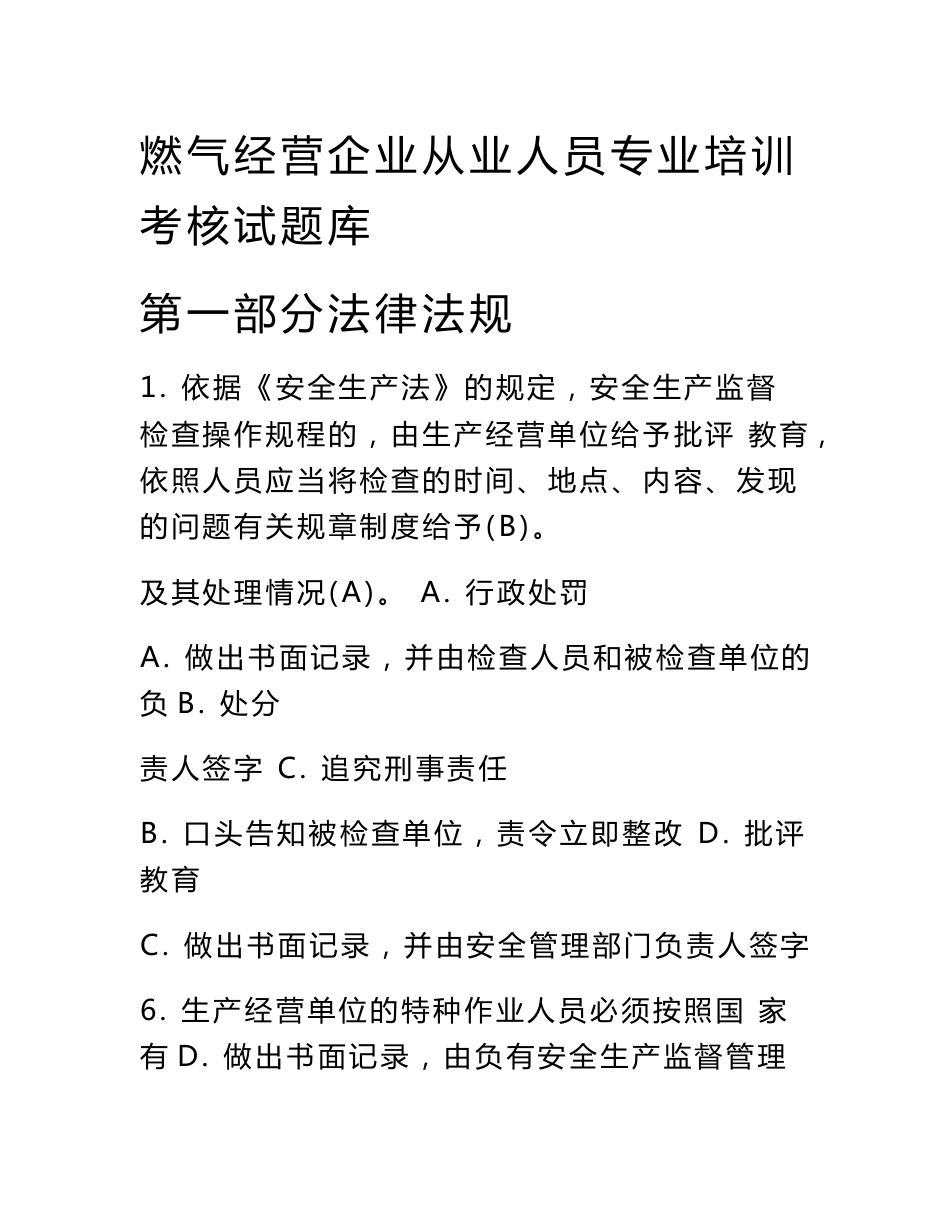 燃气经营企业从业人员专业培训考核试题库

第一部分法律法规

1. 依据《安全生产法》的规定，安全生产监督检查操作规程的，由生产经营单位给予批评 教育，依照人员应当将检查的时间、地点、内容、发现的问题有关规章制度给予(B)。

及其处理情况(A)。 A. 行政处罚

A. 做出书面记录，并由检查人员和被检查单位的负 B. 处分

责人签字 C. 追究刑事责任

B. 口头告知被检查单位，责令立即整改 D. 批评教育

C. 做出书面记录，并由安全管理部门负责人签字

6. 生产经营单位的特种作业人员必须按照国 家有 D. 做出书面记录，由负有安全生产监督管理